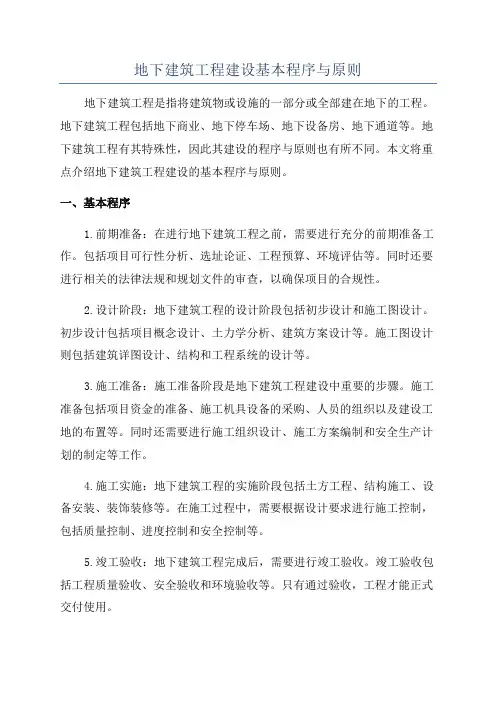 地下建筑工程建设基本程序与原则

地下建筑工程是指将建筑物或设施的一部分或全部建在地下的工程。地下建筑工程包括地下商业、地下停车场、地下设备房、地下通道等。地下建筑工程有其特殊性，因此其建设的程序与原则也有所不同。本文将重点介绍地下建筑工程建设的基本程序与原则。

一、基本程序

1.前期准备：在进行地下建筑工程之前，需要进行充分的前期准备工作。包括项目可行性分析、选址论证、工程预算、环境评估等。同时还要进行相关的法律法规和规划文件的审查，以确保项目的合规性。

2.设计阶段：地下建筑工程的设计阶段包括初步设计和施工图设计。初步设计包括项目概念设计、土力学分析、建筑方案设计等。施工图设计则包括建筑详图设计、结构和工程系统的设计等。

3.施工准备：施工准备阶段是地下建筑工程建设中重要的步骤。施工准备包括项目资金的准备、施工机具设备的采购、人员的组织以及建设工地的布置等。同时还需要进行施工组织设计、施工方案编制和安全生产计划的制定等工作。

4.施工实施：地下建筑工程的实施阶段包括土方工程、结构施工、设备安装、装饰装修等。在施工过程中，需要根据设计要求进行施工控制，包括质量控制、进度控制和安全控制等。

5.竣工验收：地下建筑工程完成后，需要进行竣工验收。竣工验收包括工程质量验收、安全验收和环境验收等。只有通过验收，工程才能正式交付使用。